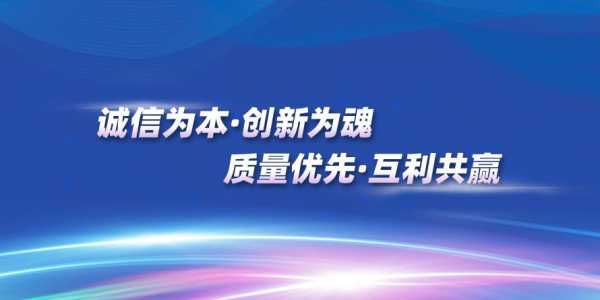 诚信为本·创新为魂
质量优先·互利共赢